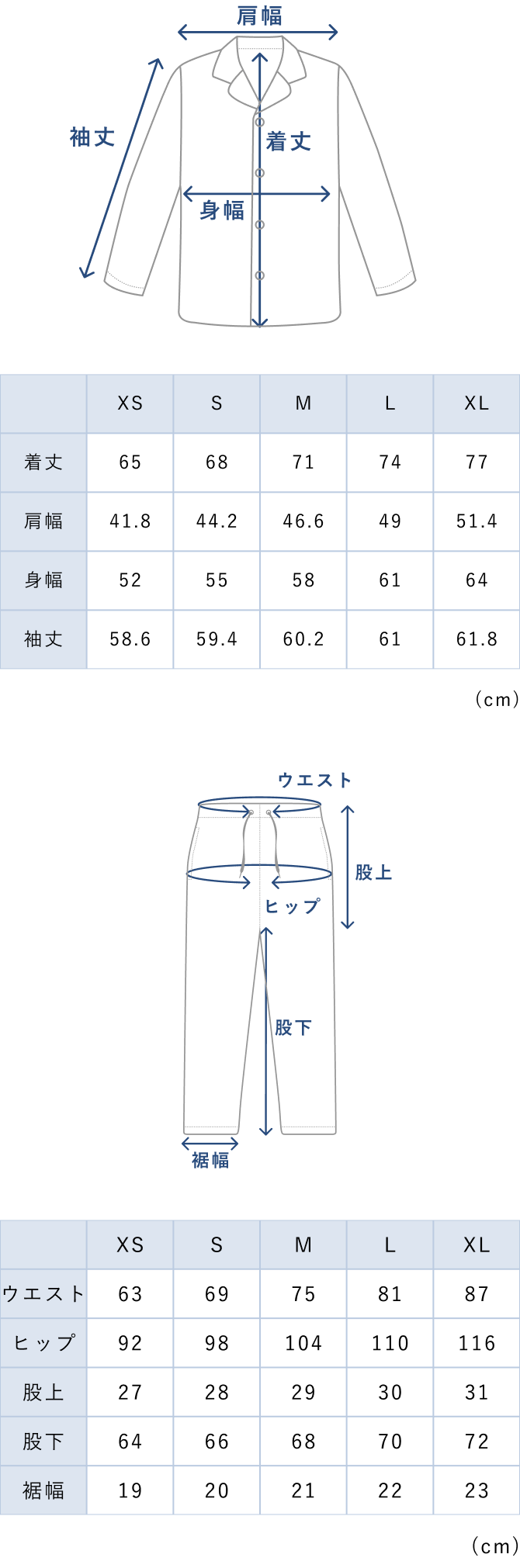 肩幅
袖丈
着丈
身幅

| | XS | S | M | L | XL |
|---|---|---|---|---|---|
| 着丈 | 65 | 68 | 71 | 74 | 77 |
| 肩幅 | 41.8 | 44.2 | 46.6 | 49 | 51.4 |
| 身幅 | 52 | 55 | 58 | 61 | 64 |
| 袖丈 | 58.6 | 59.4 | 60.2 | 61 | 61.8 |

（cm）

ウエスト
股上
ヒップ
股下
裾幅

| | XS | S | M | L | XL |
|---|---|---|---|---|---|
| ウエスト | 63 | 69 | 75 | 81 | 87 |
| ヒップ | 92 | 98 | 104 | 110 | 116 |
| 股上 | 27 | 28 | 29 | 30 | 31 |
| 股下 | 64 | 66 | 68 | 70 | 72 |
| 裾幅 | 19 | 20 | 21 | 22 | 23 |

（cm）